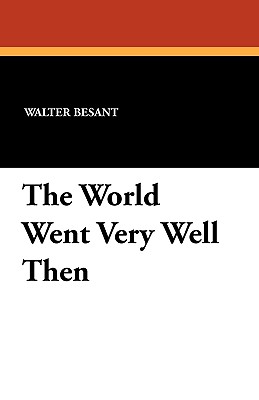 WALTER BESANT

The World Went Very Well Then